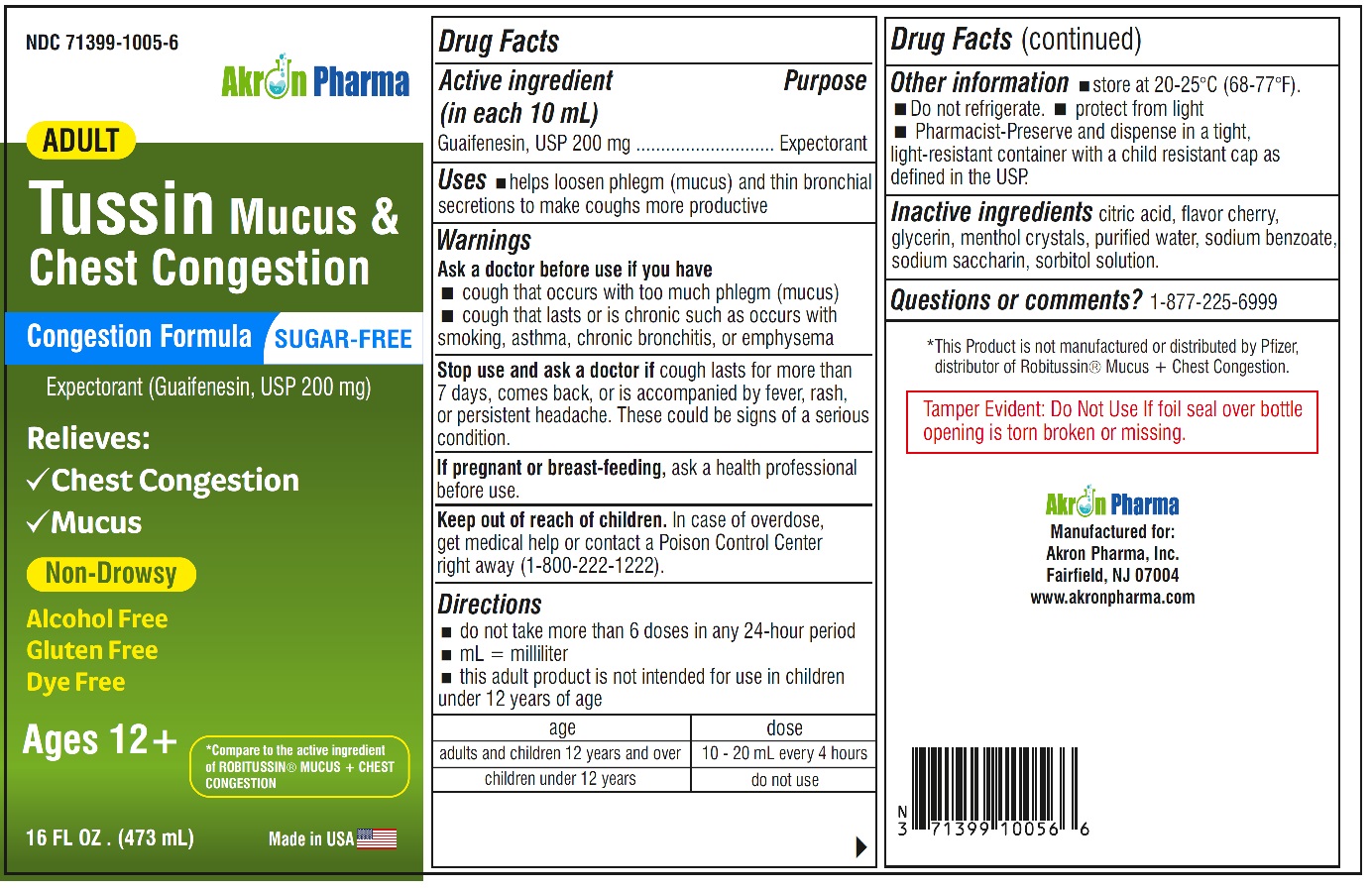 NDC 71399-1005-6

Akron Pharma

ADULT

Tussin Mucus & Chest Congestion

Congestion Formula SUGAR-FREE

Expectorant (Guaifenesin, USP 200 mg)

Relieves:
✓Chest Congestion
✓Mucus

Non-Drowsy

Alcohol Free
Gluten Free
Dye Free

Ages 12+

*Compare to the active ingredient of ROBITUSSIN® MUCUS + CHEST CONGESTION

16 FL OZ . (473 mL)

Made in USA

Drug Facts

Active ingredient (in each 10 mL) Purpose
Guaifenesin, USP 200 mg ............................ Expectorant

Uses ■ helps loosen phlegm (mucus) and thin bronchial secretions to make coughs more productive

Warnings
Ask a doctor before use if you have
■ cough that occurs with too much phlegm (mucus)
■ cough that lasts or is chronic such as occurs with smoking, asthma, chronic bronchitis, or emphysema

Stop use and ask a doctor if cough lasts for more than 7 days, comes back, or is accompanied by fever, rash, or persistent headache. These could be signs of a serious condition.

If pregnant or breast-feeding, ask a health professional before use.

Keep out of reach of children. In case of overdose, get medical help or contact a Poison Control Center right away (1-800-222-1222).

Directions
■ do not take more than 6 doses in any 24-hour period
■ mL = milliliter
■ this adult product is not intended for use in children under 12 years of age

| age | dose |
|---|---|
| adults and children 12 years and over | 10 - 20 mL every 4 hours |
| children under 12 years | do not use |

Drug Facts (continued)

Other information ■ store at 20-25°C (68-77°F).
■ Do not refrigerate. ■ protect from light
■ Pharmacist-Preserve and dispense in a tight, light-resistant container with a child resistant cap as defined in the USP.

Inactive ingredients citric acid, flavor cherry, glycerin, menthol crystals, purified water, sodium benzoate, sodium saccharin, sorbitol solution.

Questions or comments? 1-877-225-6999

*This Product is not manufactured or distributed by Pfizer, distributor of Robitussin® Mucus + Chest Congestion.

Tamper Evident: Do Not Use If foil seal over bottle opening is torn broken or missing.

Akron Pharma
Manufactured for:
Akron Pharma, Inc.
Fairfield, NJ 07004
www.akronpharma.com

N 3 71399 10056 6